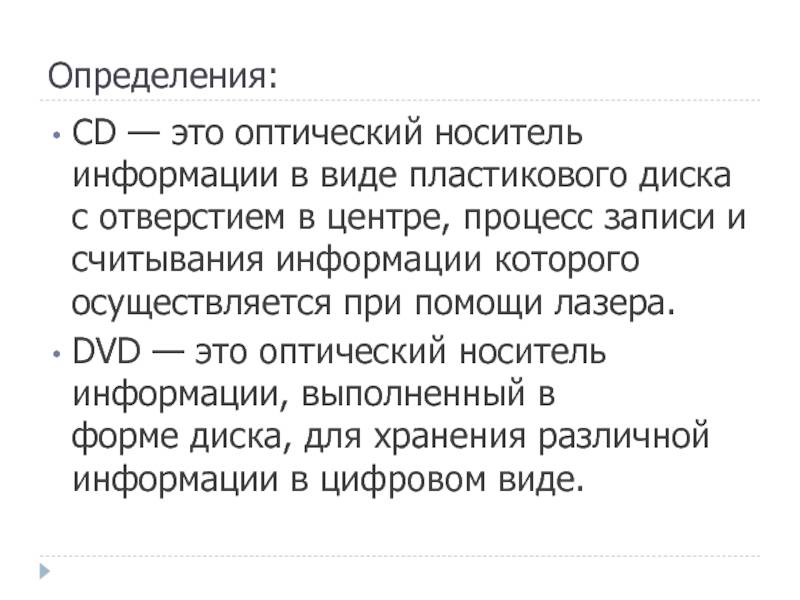 Определения:

• CD — это оптический носитель информации в виде пластикового диска с отверстием в центре, процесс записи и считывания информации которого осуществляется при помощи лазера.
• DVD — это оптический носитель информации, выполненный в форме диска, для хранения различной информации в цифровом виде.